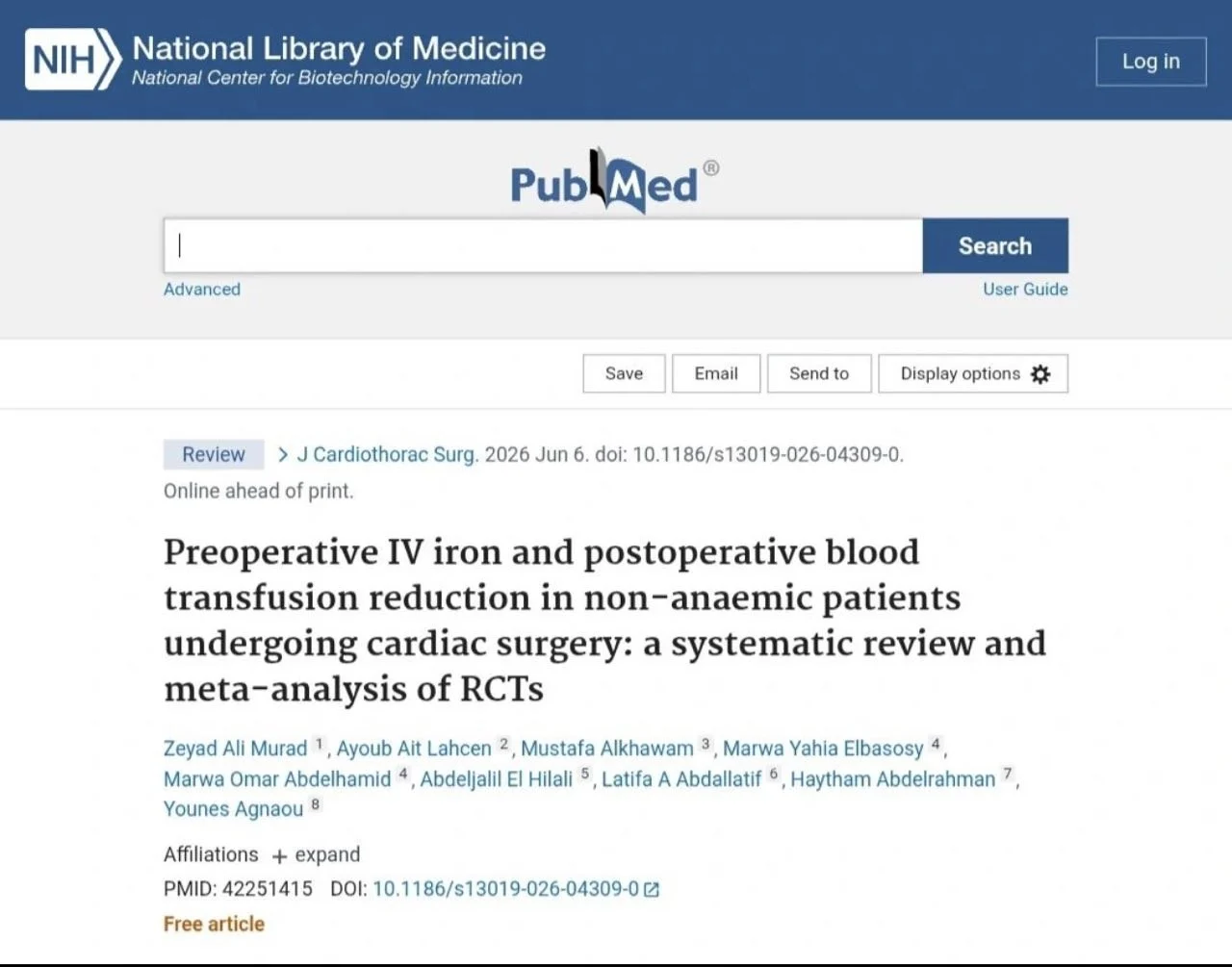 NIH National Library of Medicine
National Center for Biotechnology Information

Log in

PubMed®

Search

Advanced

User Guide

Save Email Send to Display options

Review > J Cardiothorac Surg. 2026 Jun 6. doi: 10.1186/s13019-026-04309-0. Online ahead of print.

Preoperative IV iron and postoperative blood transfusion reduction in non-anaemic patients undergoing cardiac surgery: a systematic review and meta-analysis of RCTs

Zeyad Ali Murad $^1$, Ayoub Ait Lahcen $^2$, Mustafa Alkhawam $^3$, Marwa Yahia Elbasosy $^4$, Marwa Omar Abdelhamid $^4$, Abdeljalil El Hilali $^5$, Latifa A Abdallatif $^6$, Haytham Abdelrahman $^7$, Younes Agnaou $^8$

Affiliations + expand

PMID: 42251415 DOI: 10.1186/s13019-026-04309-0

Free article